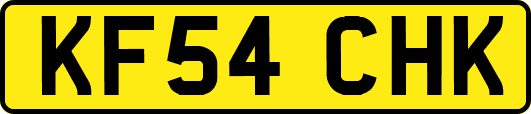 KF54 CHK